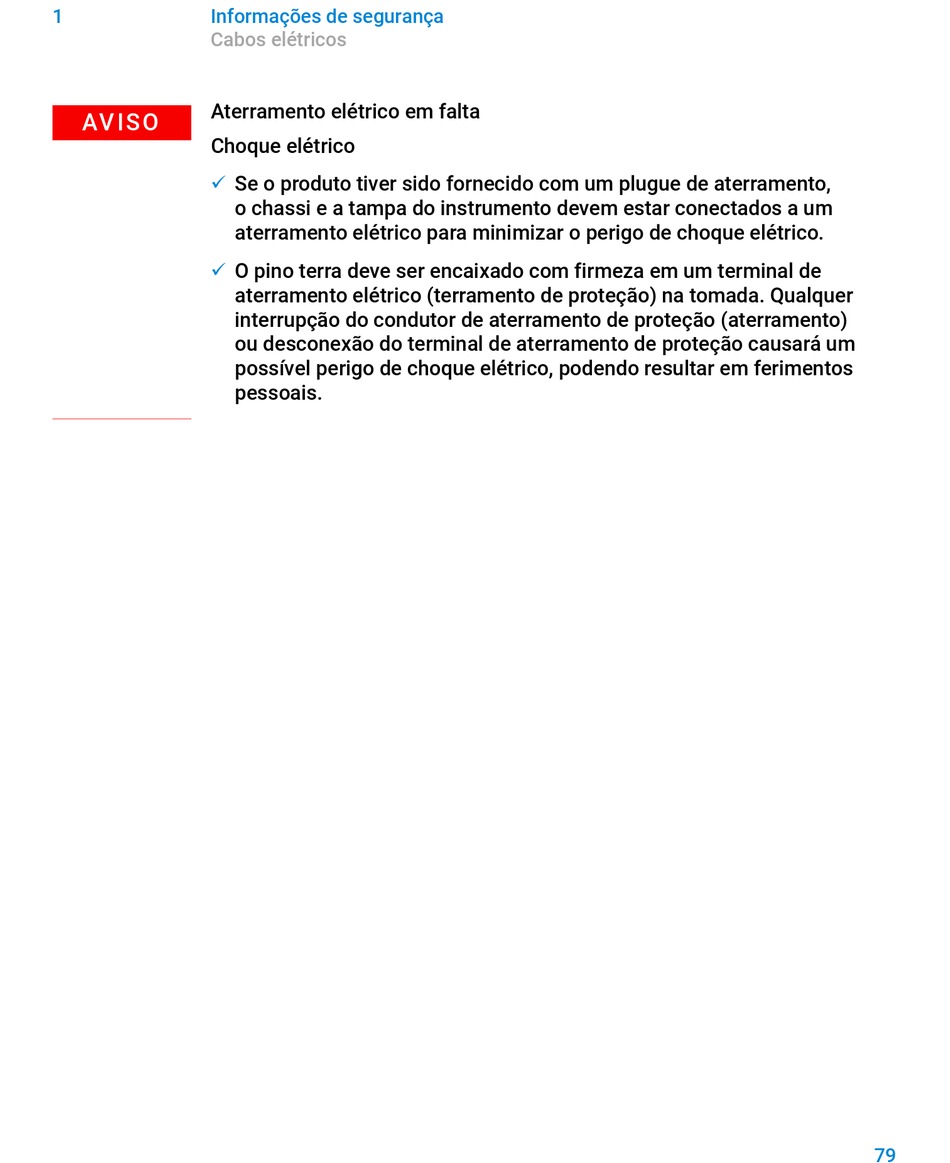 1 Informações de segurança
Cabos elétricos

AVISO

Aterramento elétrico em falta

Choque elétrico

✓ Se o produto tiver sido fornecido com um plugue de aterramento, o chassi e a tampa do instrumento devem estar conectados a um aterramento elétrico para minimizar o perigo de choque elétrico.

✓ O pino terra deve ser encaixado com firmeza em um terminal de aterramento elétrico (terramento de proteção) na tomada. Qualquer interrupção do condutor de aterramento de proteção (aterramento) ou desconexão do terminal de aterramento de proteção causará um possível perigo de choque elétrico, podendo resultar em ferimentos pessoais.

79